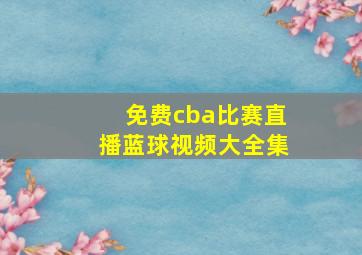 免费cba比赛直播蓝球视频大全集